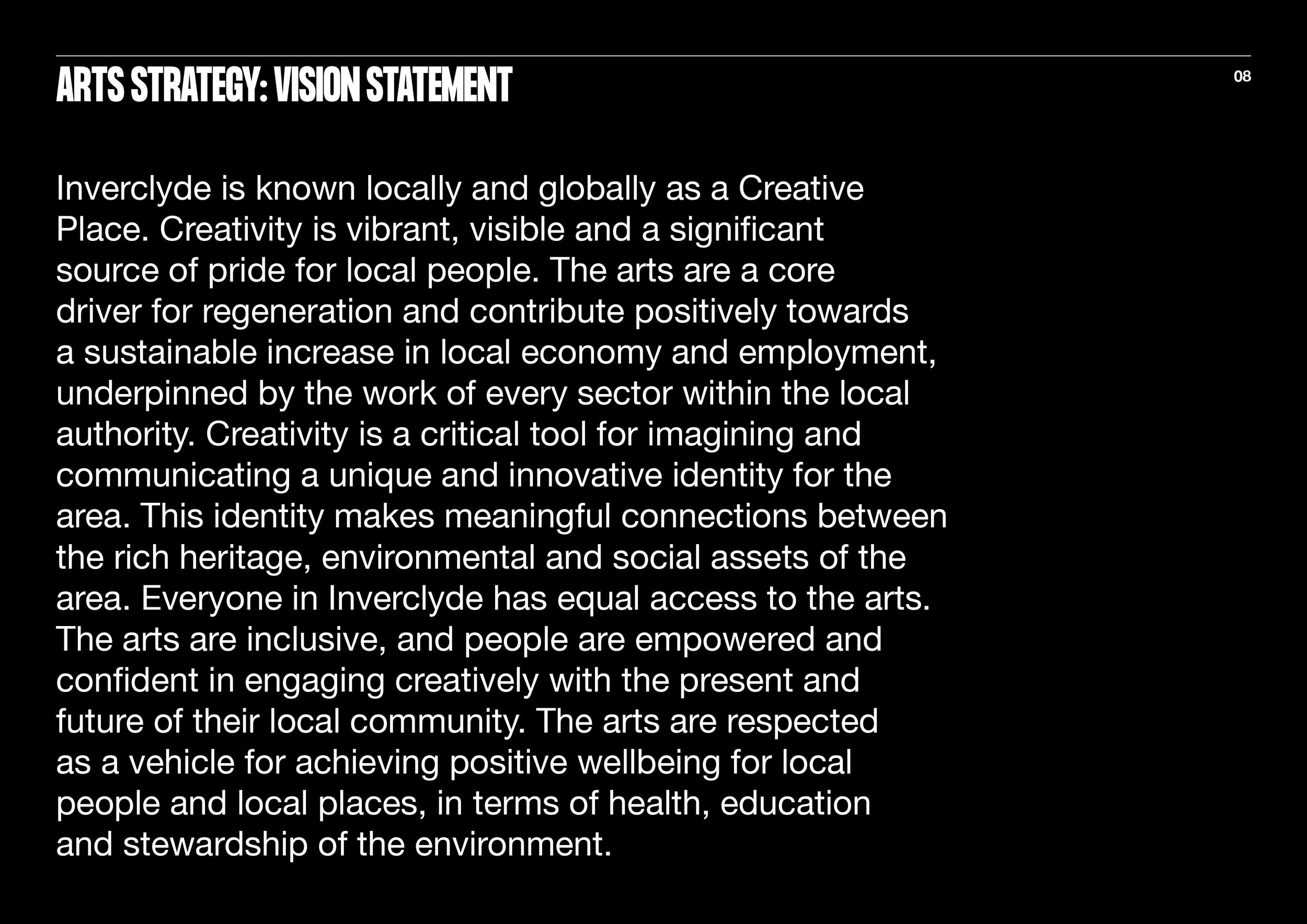 ARTS STRATEGY: VISION STATEMENT

08

Inverclyde is known locally and globally as a Creative Place. Creativity is vibrant, visible and a significant source of pride for local people. The arts are a core driver for regeneration and contribute positively towards a sustainable increase in local economy and employment, underpinned by the work of every sector within the local authority. Creativity is a critical tool for imagining and communicating a unique and innovative identity for the area. This identity makes meaningful connections between the rich heritage, environmental and social assets of the area. Everyone in Inverclyde has equal access to the arts. The arts are inclusive, and people are empowered and confident in engaging creatively with the present and future of their local community. The arts are respected as a vehicle for achieving positive wellbeing for local people and local places, in terms of health, education and stewardship of the environment.